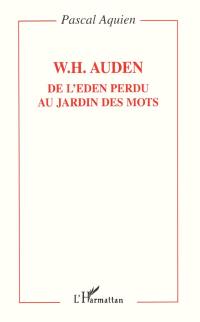 Pascal Aquien

W.H. AUDEN

DE L'EDEN PERDU AU JARDIN DES MOTS

L'Harmattan